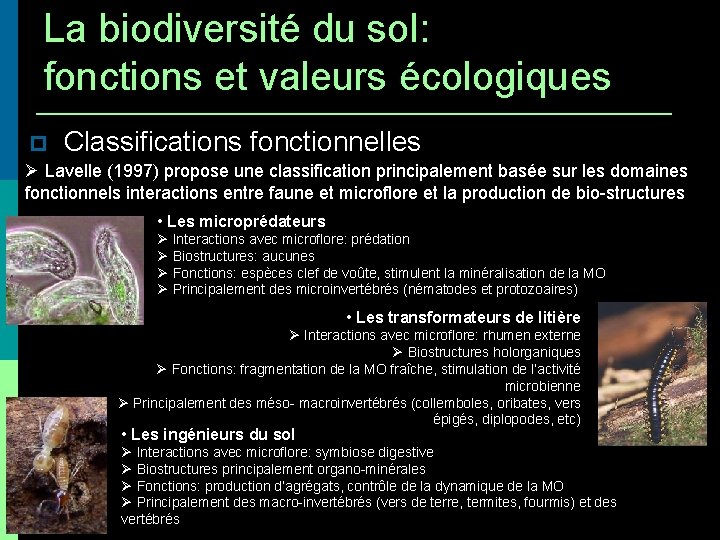 La biodiversité du sol: fonctions et valeurs écologiques

Classifications fonctionnelles

➢ Lavelle (1997) propose une classification principalement basée sur les domaines fonctionnels interactions entre faune et microflore et la production de bio-structures

• Les microprédateurs
➢ Interactions avec microflore: prédation
➢ Biostructures: aucunes
➢ Fonctions: espèces clef de voûte, stimulent la minéralisation de la MO
➢ Principalement des microinvertébrés (nématodes et protozoaires)

• Les transformateurs de litière
➢ Interactions avec microflore: rhumen externe
➢ Biostructures holorganiques
➢ Fonctions: fragmentation de la MO fraîche, stimulation de l'activité microbienne
➢ Principalement des méso- macroinvertébrés (collemboles, oribates, vers épigés, diplopodes, etc)

• Les ingénieurs du sol
➢ Interactions avec microflore: symbiose digestive
➢ Biostructures principalement organo-minérales
➢ Fonctions: production d'agrégats, contrôle de la dynamique de la MO
➢ Principalement des macro-invertébrés (vers de terre, termites, fourmis) et des vertébrés